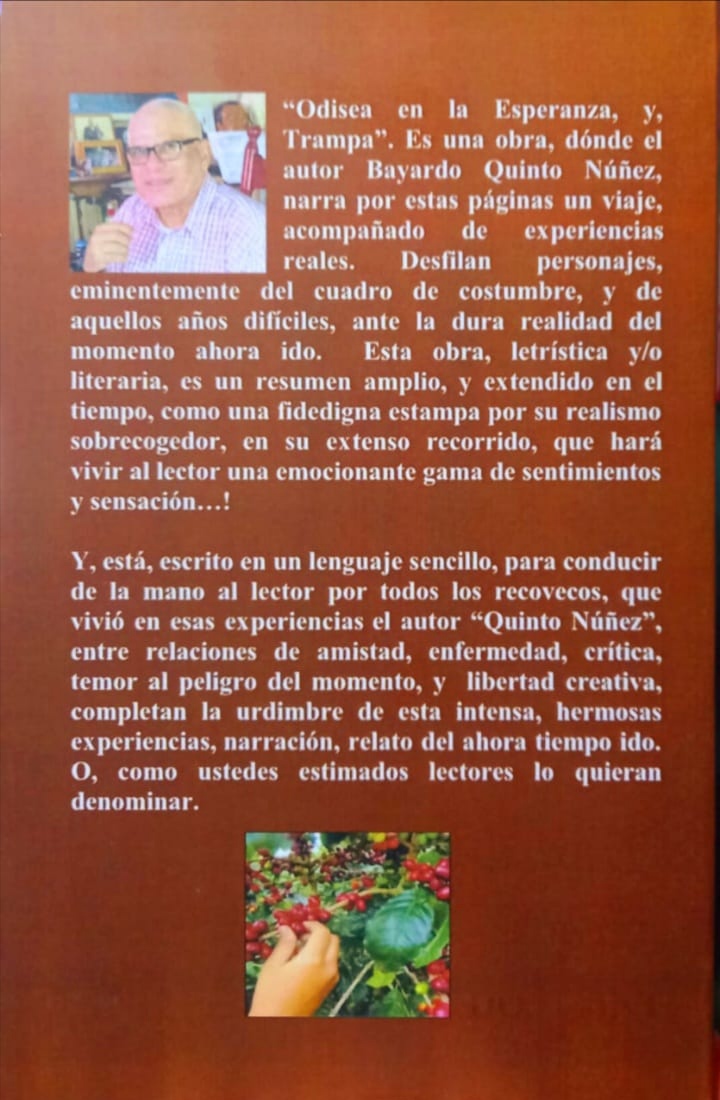 "Odisea en la Esperanza, y, Trampa". Es una obra, dónde el autor Bayardo Quinto Núñez, narra por estas páginas un viaje, acompañado de experiencias reales. Desfilan personajes, eminentemente del cuadro de costumbre, y de aquellos años difíciles, ante la dura realidad del momento ahora ido. Esta obra, letrística y/o literaria, es un resumen amplio, y extendido en el tiempo, como una fidedigna estampa por su realismo sobrecogedor, en su extenso recorrido, que hará vivir al lector una emocionante gama de sentimientos y sensación…!

Y, está, escrito en un lenguaje sencillo, para conducir de la mano al lector por todos los recovecos, que vivió en esas experiencias el autor "Quinto Núñez", entre relaciones de amistad, enfermedad, crítica, temor al peligro del momento, y libertad creativa, completan la urdimbre de esta intensa, hermosas experiencias, narración, relato del ahora tiempo ido. O, como ustedes estimados lectores lo quieran denominar.